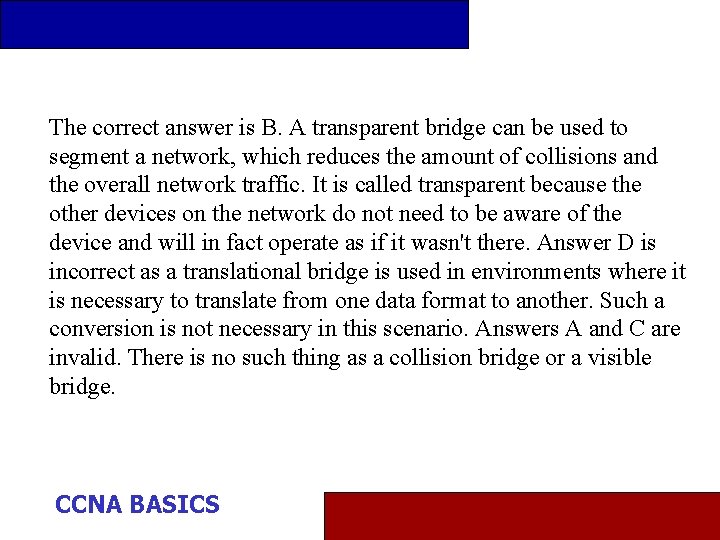 The correct answer is B. A transparent bridge can be used to segment a network, which reduces the amount of collisions and the overall network traffic. It is called transparent because the other devices on the network do not need to be aware of the device and will in fact operate as if it wasn't there. Answer D is incorrect as a translational bridge is used in environments where it is necessary to translate from one data format to another. Such a conversion is not necessary in this scenario. Answers A and C are invalid. There is no such thing as a collision bridge or a visible bridge.

CCNA BASICS